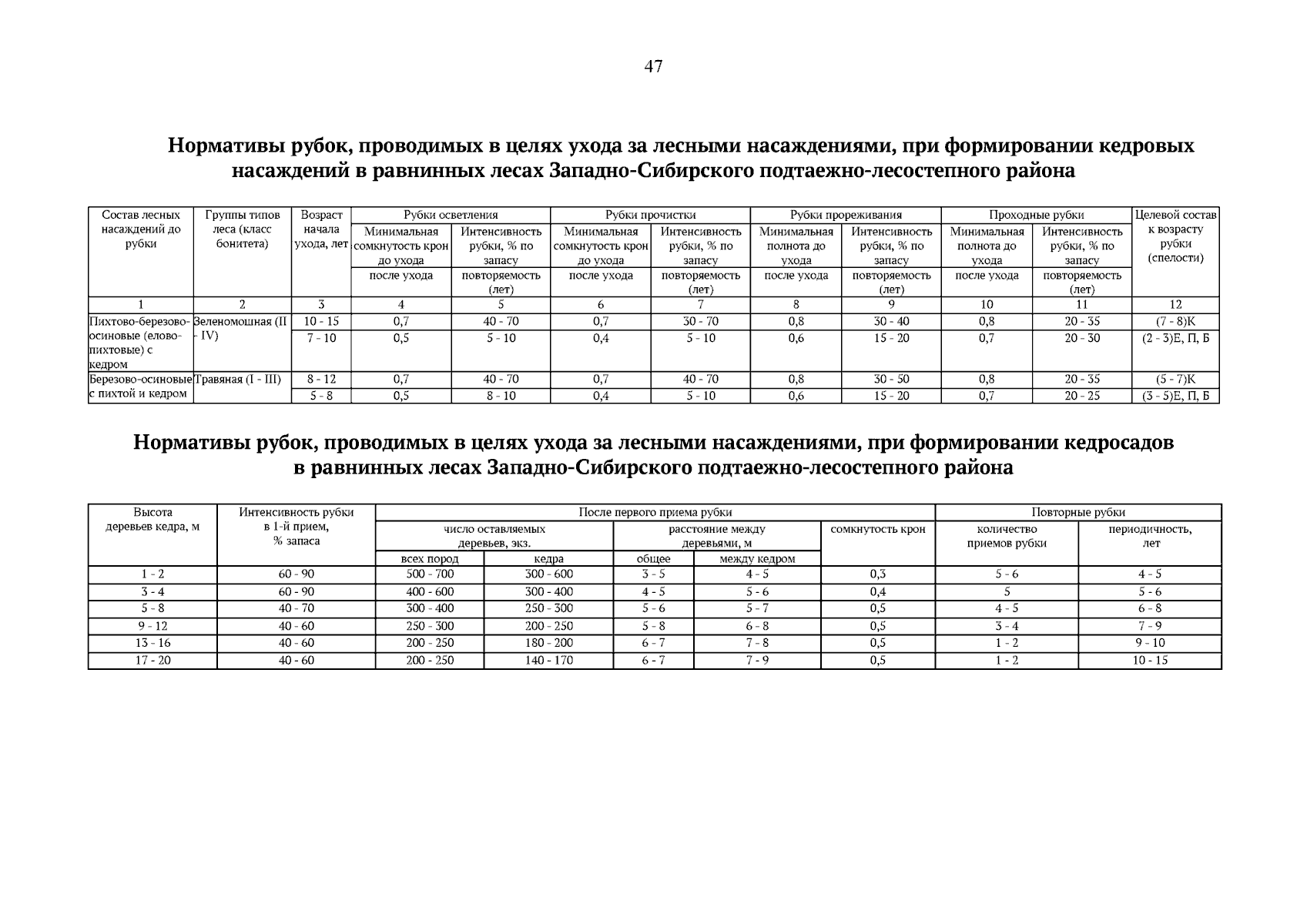 47

Нормативы рубок, проводимых в целях ухода за лесными насаждениями, при формировании кедровых насаждений в равнинных лесах Западно-Сибирского подтаежно-лесостепного района

| Состав лесных насаждений до рубки | Группы типов леса (класс бонитета) | Возраст начала ухода, лет | Рубки осветления |  | Рубки прочистки |  | Рубки прореживания |  | Проходные рубки |  | Целевой состав к возрасту рубки (спелости) |
|---|---|---|---|---|---|---|---|---|---|---|---|
|  |  |  | Минимальная сомкнутость крон до ухода | Интенсивность рубки, % по запасу | Минимальная сомкнутость крон до ухода | Интенсивность рубки, % по запасу | Минимальная полнота до ухода | Интенсивность рубки, % по запасу | Минимальная полнота до ухода | Интенсивность рубки, % по запасу |  |
|  |  |  | после ухода | повторяемость (лет) | после ухода | повторяемость (лет) | после ухода | повторяемость (лет) | после ухода | повторяемость (лет) |  |
| 1 | 2 | 3 | 4 | 5 | 6 | 7 | 8 | 9 | 10 | 11 | 12 |
| Пихтово-березово-осиновые (елово-пихтовые) с кедром | Зеленомошная (II - IV) | 10 - 15 | 0,7 | 40 - 70 | 0,7 | 30 - 70 | 0,8 | 30 - 40 | 0,8 | 20 - 35 | (7 - 8)К |
|  |  | 7 - 10 | 0,5 | 5 - 10 | 0,4 | 5 - 10 | 0,6 | 15 - 20 | 0,7 | 20 - 30 | (2 - 3)Е, П, Б |
| Березово-осиновые с пихтой и кедром | Травяная (I - III) | 8 - 12 | 0,7 | 40 - 70 | 0,7 | 40 - 70 | 0,8 | 30 - 50 | 0,8 | 20 - 35 | (5 - 7)К |
|  |  | 5 - 8 | 0,5 | 8 - 10 | 0,4 | 5 - 10 | 0,6 | 15 - 20 | 0,7 | 20 - 25 | (3 - 5)Е, П, Б |

Нормативы рубок, проводимых в целях ухода за лесными насаждениями, при формировании кедросадов в равнинных лесах Западно-Сибирского подтаежно-лесостепного района

| Высота деревьев кедра, м | Интенсивность рубки в 1-й прием, % запаса | После первого приема рубки |  |  |  |  | Повторные рубки |  |
|---|---|---|---|---|---|---|---|---|
|  |  | число оставляемых деревьев, экз. |  | расстояние между деревьями, м |  | сомкнутость крон | количество приемов рубки | периодичность, лет |
|  |  | всех пород | кедра | общее | между кедром |  |  |  |
| 1 - 2 | 60 - 90 | 500 - 700 | 300 - 600 | 3 - 5 | 4 - 5 | 0,3 | 5 - 6 | 4 - 5 |
| 3 - 4 | 60 - 90 | 400 - 600 | 300 - 400 | 4 - 5 | 5 - 6 | 0,4 | 5 | 5 - 6 |
| 5 - 8 | 40 - 70 | 300 - 400 | 250 - 300 | 5 - 6 | 5 - 7 | 0,5 | 4 - 5 | 6 - 8 |
| 9 - 12 | 40 - 60 | 250 - 300 | 200 - 250 | 5 - 8 | 6 - 8 | 0,5 | 3 - 4 | 7 - 9 |
| 13 - 16 | 40 - 60 | 200 - 250 | 180 - 200 | 6 - 7 | 7 - 8 | 0,5 | 1 - 2 | 9 - 10 |
| 17 - 20 | 40 - 60 | 200 - 250 | 140 - 170 | 6 - 7 | 7 - 9 | 0,5 | 1 - 2 | 10 - 15 |